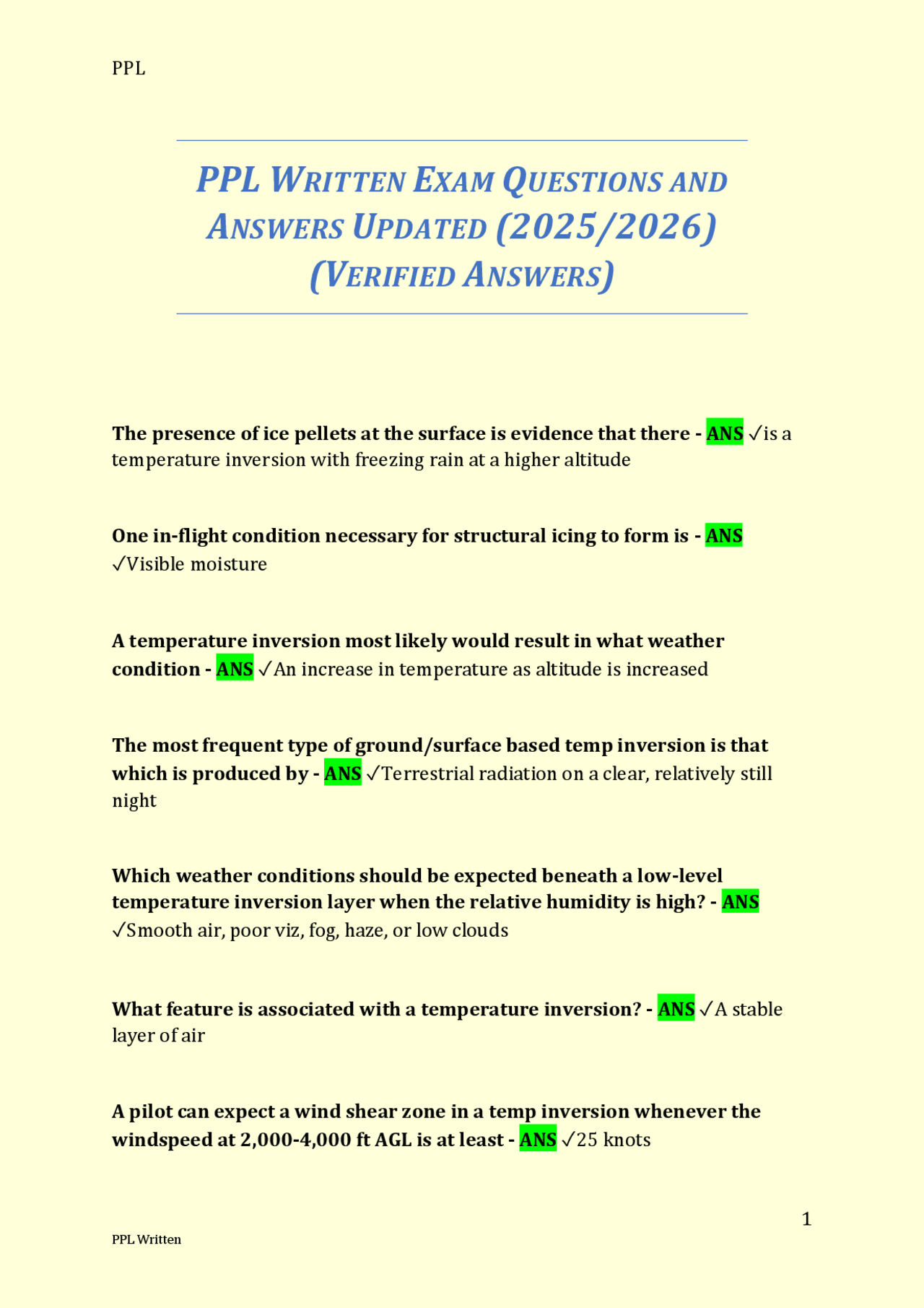 PPL

PPL WRITTEN EXAM QUESTIONS AND ANSWERS UPDATED (2025/2026) (VERIFIED ANSWERS)

The presence of ice pellets at the surface is evidence that there - ANS ✓is a temperature inversion with freezing rain at a higher altitude

One in-flight condition necessary for structural icing to form is - ANS ✓Visible moisture

A temperature inversion most likely would result in what weather condition - ANS ✓An increase in temperature as altitude is increased

The most frequent type of ground/surface based temp inversion is that which is produced by - ANS ✓Terrestrial radiation on a clear, relatively still night

Which weather conditions should be expected beneath a low-level temperature inversion layer when the relative humidity is high? - ANS ✓Smooth air, poor viz, fog, haze, or low clouds

What feature is associated with a temperature inversion? - ANS ✓A stable layer of air

A pilot can expect a wind shear zone in a temp inversion whenever the windspeed at 2,000-4,000 ft AGL is at least - ANS ✓25 knots

1

PPL Written